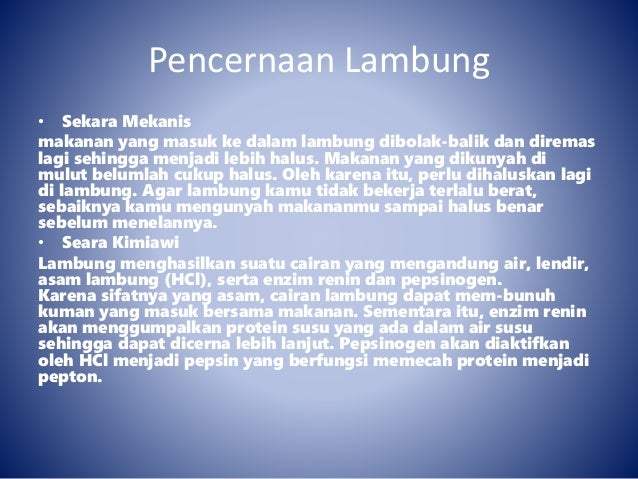 Pencernaan Lambung

• Sekara Mekanis

makanan yang masuk ke dalam lambung dibolak-balik dan diremas lagi sehingga menjadi lebih halus. Makanan yang dikunyah di mulut belumlah cukup halus. Oleh karena itu, perlu dihaluskan lagi di lambung. Agar lambung kamu tidak bekerja terlalu berat, sebaiknya kamu mengunyah makananmu sampai halus benar sebelum menelannya.

• Seara Kimiawi

Lambung menghasilkan suatu cairan yang mengandung air, lendir, asam lambung (HCl), serta enzim renin dan pepsinogen.
Karena sifatnya yang asam, cairan lambung dapat mem-bunuh kuman yang masuk bersama makanan. Sementara itu, enzim renin akan menggumpalkan protein susu yang ada dalam air susu sehingga dapat dicerna lebih lanjut. Pepsinogen akan diaktifkan oleh HCl menjadi pepsin yang berfungsi memecah protein menjadi pepton.